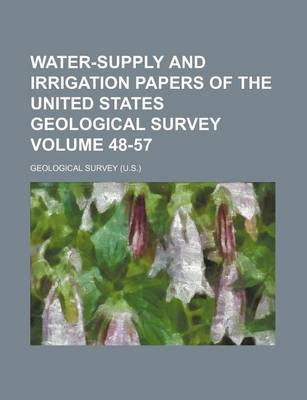 WATER-SUPPLY AND IRRIGATION PAPERS OF THE UNITED STATES GEOLOGICAL SURVEY VOLUME 48-57

GEOLOGICAL SURVEY (U.S.)